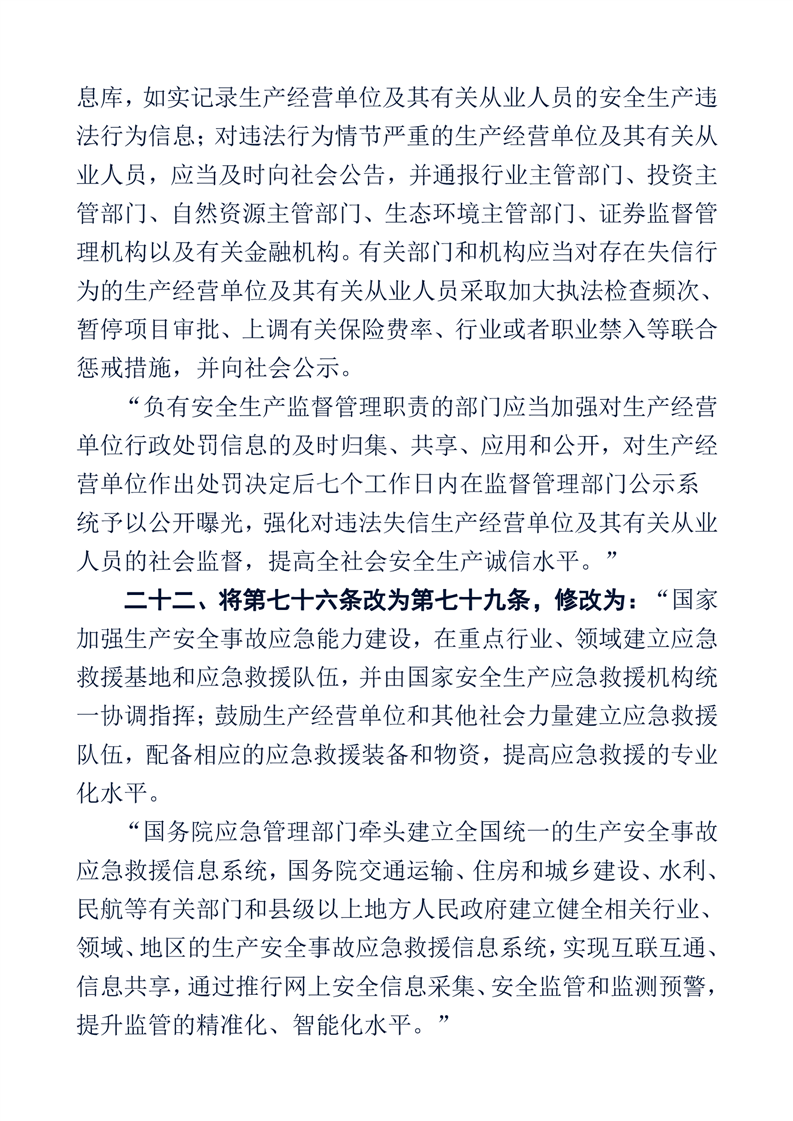 息库，如实记录生产经营单位及其有关从业人员的安全生产违法行为信息；对违法行为情节严重的生产经营单位及其有关从业人员，应当及时向社会公告，并通报行业主管部门、投资主管部门、自然资源主管部门、生态环境主管部门、证券监督管理机构以及有关金融机构。有关部门和机构应当对存在失信行为的生产经营单位及其有关从业人员采取加大执法检查频次、暂停项目审批、上调有关保险费率、行业或者职业禁入等联合惩戒措施，并向社会公示。

“负有安全生产监督管理职责的部门应当加强对生产经营单位行政处罚信息的及时归集、共享、应用和公开，对生产经营单位作出处罚决定后七个工作日内在监督管理部门公示系统予以公开曝光，强化对违法失信生产经营单位及其有关从业人员的社会监督，提高全社会安全生产诚信水平。”

二十二、将第七十六条改为第七十九条，修改为：“国家加强生产安全事故应急能力建设，在重点行业、领域建立应急救援基地和应急救援队伍，并由国家安全生产应急救援机构统一协调指挥；鼓励生产经营单位和其他社会力量建立应急救援队伍，配备相应的应急救援装备和物资，提高应急救援的专业化水平。

“国务院应急管理部门牵头建立全国统一的生产安全事故应急救援信息系统，国务院交通运输、住房和城乡建设、水利、民航等有关部门和县级以上地方人民政府建立健全相关行业、领域、地区的生产安全事故应急救援信息系统，实现互联互通、信息共享，通过推行网上安全信息采集、安全监管和监测预警，提升监管的精准化、智能化水平。”